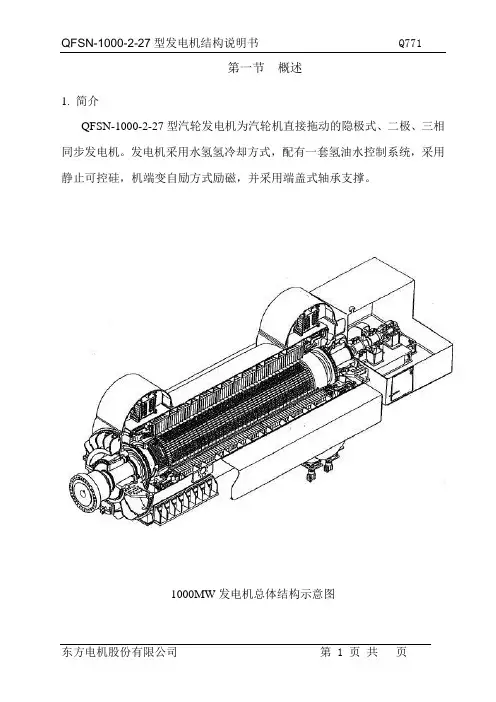 QFSN-1000-2-27 型发电机结构说明书 Q771

第一节 概述

1. 简介

QFSN-1000-2-27 型汽轮发电机为汽轮机直接拖动的隐极式、二极、三相同步发电机。发电机采用水氢氢冷却方式，配有一套氢油水控制系统，采用静止可控硅，机端变自励方式励磁，并采用端盖式轴承支撑。

1000MW 发电机总体结构示意图

东方电机股份有限公司 第 1 页 共 页